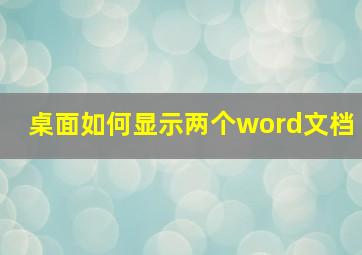 桌面如何显示两个word文档